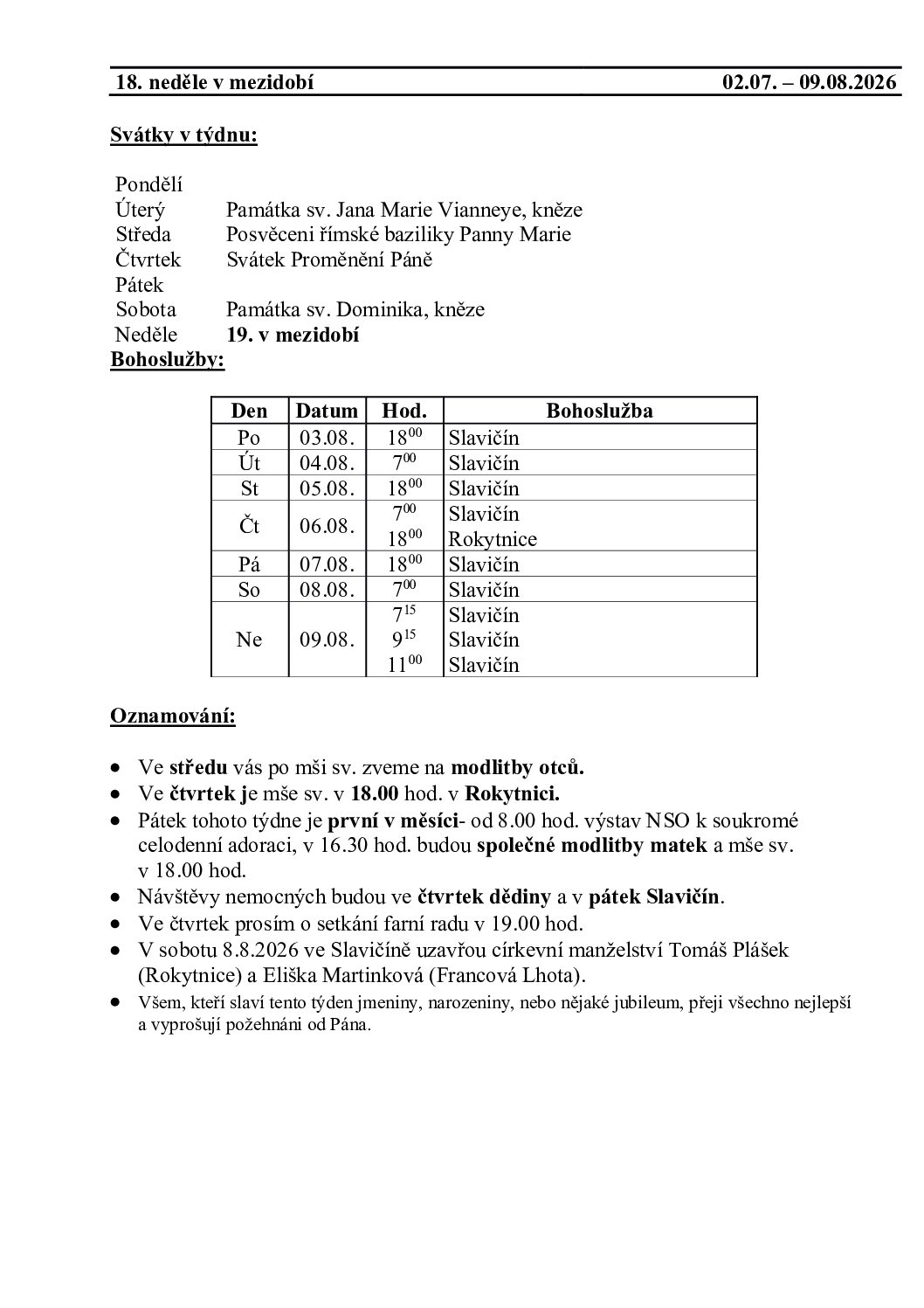 18. neděle v mezidobí 02.07. – 09.08.2026

Svátky v týdnu:

Pondělí
Úterý Památka sv. Jana Marie Vianneye, kněze
Středa Posvěceni římské baziliky Panny Marie
Čtvrtek Svátek Proměnění Páně
Pátek
Sobota Památka sv. Dominika, kněze
Neděle 19. v mezidobí

Bohoslužby:

| Den | Datum | Hod. | Bohoslužba |
|---|---|---|---|
| Po | 03.08. | $18^{00}$ | Slavičín |
| Út | 04.08. | $7^{00}$ | Slavičín |
| St | 05.08. | $18^{00}$ | Slavičín |
| Čt | 06.08. | $7^{00}$ $18^{00}$ | Slavičín Rokytnice |
| Pá | 07.08. | $18^{00}$ | Slavičín |
| So | 08.08. | $7^{00}$ | Slavičín |
| Ne | 09.08. | $7^{15}$ $9^{15}$ $11^{00}$ | Slavičín Slavičín Slavičín |

Oznamování:

• Ve středu vás po mši sv. zveme na modlitby otců.
• Ve čtvrtek je mše sv. v 18.00 hod. v Rokytnici.
• Pátek tohoto týdne je první v měsíci- od 8.00 hod. výstav NSO k soukromé celodenní adoraci, v 16.30 hod. budou společné modlitby matek a mše sv. v 18.00 hod.
• Návštěvy nemocných budou ve čtvrtek dědiny a v pátek Slavičín.
• Ve čtvrtek prosím o setkání farní radu v 19.00 hod.
• V sobotu 8.8.2026 ve Slavičíně uzavřou církevní manželství Tomáš Plášek (Rokytnice) a Eliška Martinková (Francová Lhota).
• Všem, kteří slaví tento týden jmeniny, narozeniny, nebo nějaké jubileum, přeji všechno nejlepší a vyprošují požehnáni od Pána.